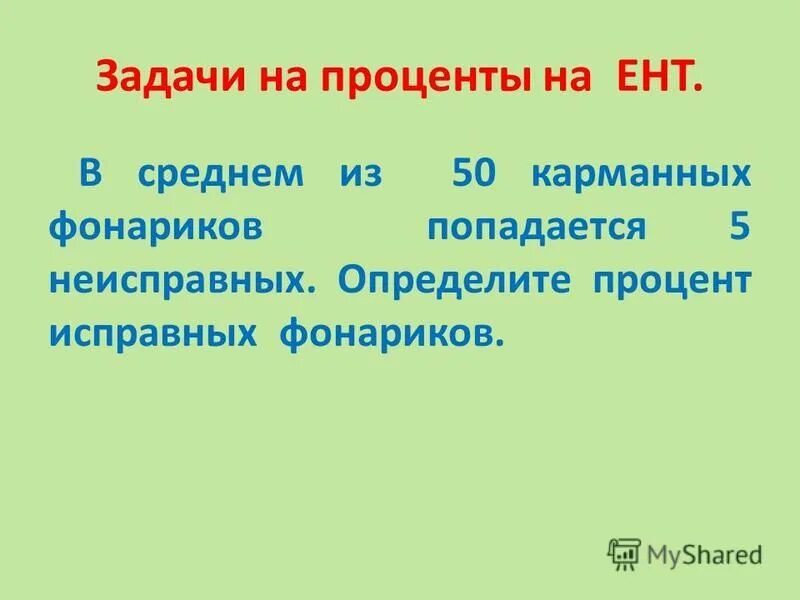 Задачи на проценты на ЕНТ.

В среднем из 50 карманных фонариков попадается 5 неисправных. Определите процент исправных фонариков.

MyShared